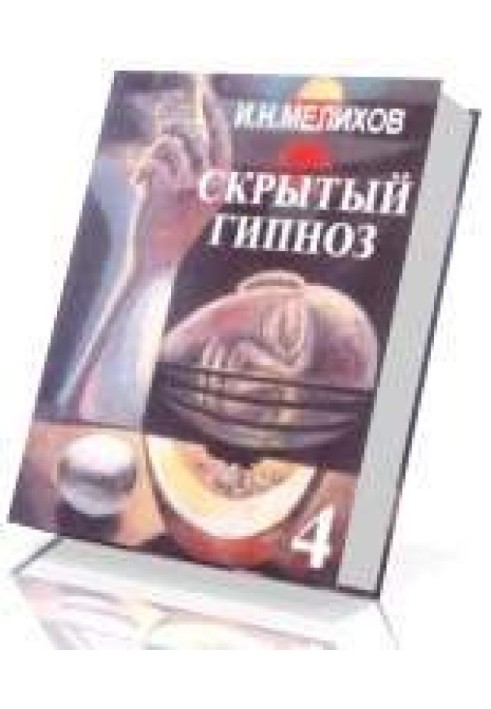 И.Н.МЕЛИХОВ

СКРЫТЫЙ ГИПНОЗ

4